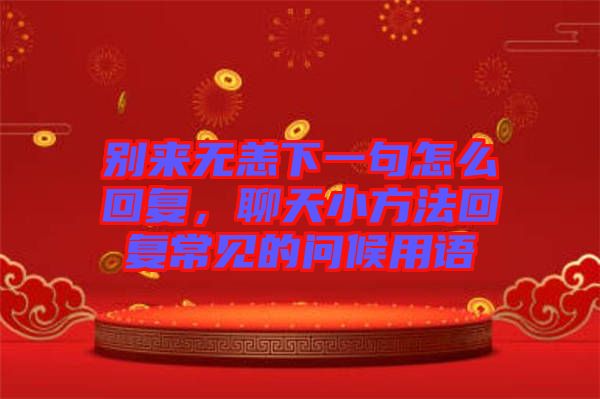 别来无恙下一句怎么回复，聊天小方法回复常见的问候用语